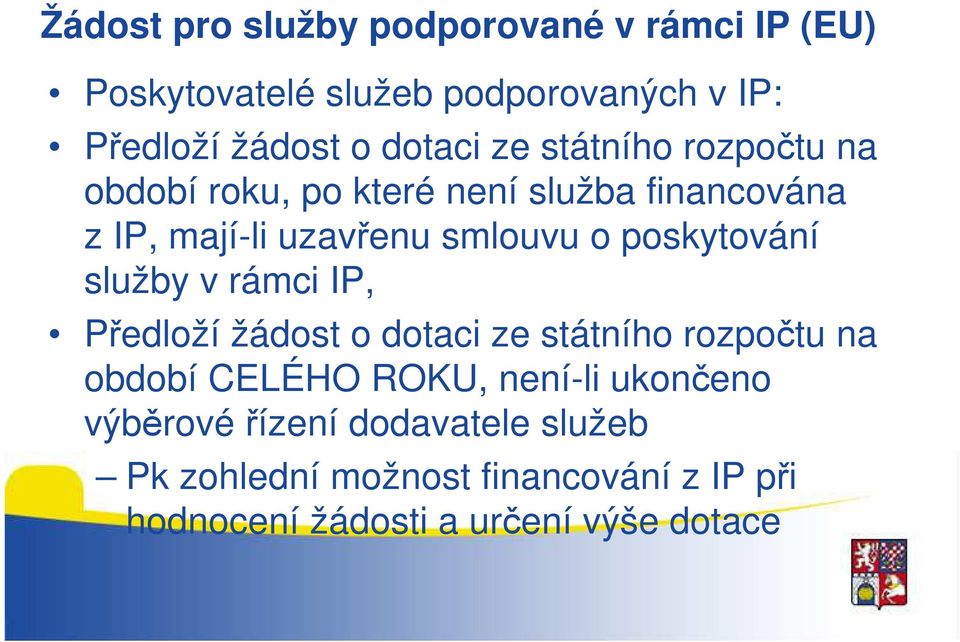 Žádost pro služby podporované v rámci IP (EU)

• Poskytovatelé služeb podporovaných v IP:

• Předloží žádost o dotaci ze státního rozpočtu na období roku, po které není služba financována z IP, mají-li uzavřenu smlouvu o poskytování služby v rámci IP,

• Předloží žádost o dotaci ze státního rozpočtu na období CELÉHO ROKU, není-li ukončeno výběrové řízení dodavatele služeb

– Pk zohlední možnost financování z IP při hodnocení žádosti a určení výše dotace